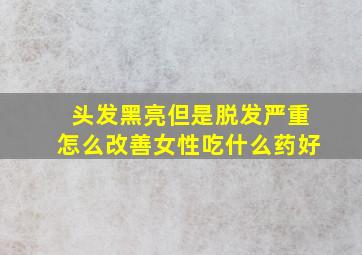 头发黑亮但是脱发严重
怎么改善女性吃什么药好